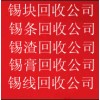 锡块回收公司
锡条回收公司
锡渣回收公司
锡膏回收公司
锡线回收公司